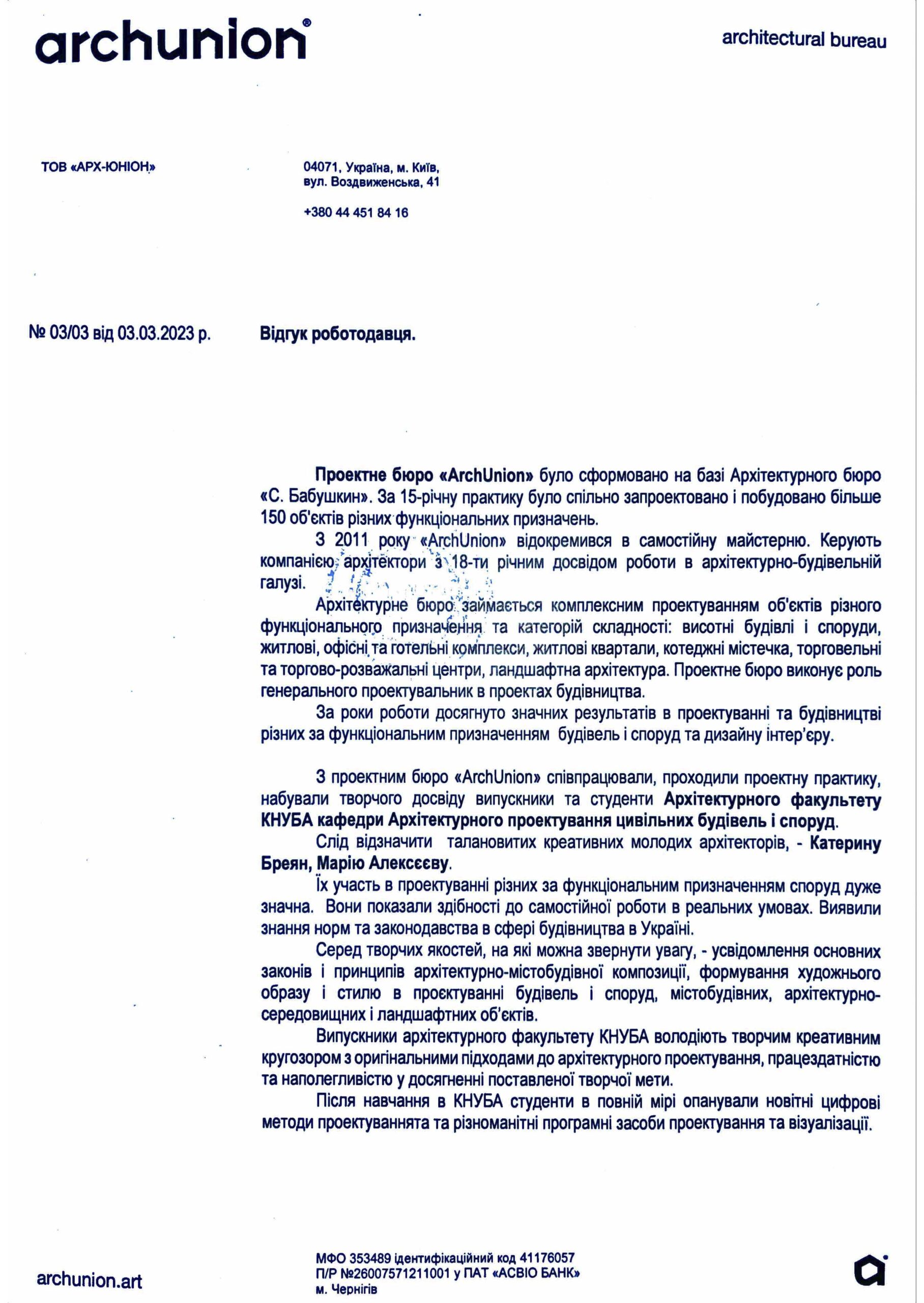 archunion®

architectural bureau

ТОВ «АРХ-ЮНІОН»

04071, Україна, м. Київ, вул. Воздвиженська, 41

+380 44 451 84 16

№ 03/03 від 03.03.2023 р.

Відгук роботодавця.

Проектне бюро «ArchUnion» було сформовано на базі Архітектурного бюро «С. Бабушкин». За 15-річну практику було спільно запроектовано і побудовано більше 150 об'єктів різних функціональних призначень.

З 2011 року «ArchUnion» відокремився в самостійну майстерню. Керують компанією архітектори з 18-ти річним досвідом роботи в архітектурно-будівельній галузі.

Архітектурне бюро займається комплексним проектуванням об'єктів різного функціонального призначення та категорій складності: висотні будівлі і споруди, житлові, офісні та готельні комплекси, житлові квартали, котеджні містечка, торговельні та торгово-розважальні центри, ландшафтна архітектура. Проектне бюро виконує роль генерального проектувальник в проектах будівництва.

За роки роботи досягнуто значних результатів в проектуванні та будівництві різних за функціональним призначенням будівель і споруд та дизайну інтер'єру.

З проектним бюро «ArchUnion» співпрацювали, проходили проектну практику, набували творчого досвіду випускники та студенти Архітектурного факультету КНУБА кафедри Архітектурного проектування цивільних будівель і споруд.

Слід відзначити талановитих креативних молодих архітекторів, - Катерину Бреян, Марію Алексєєву.

Їх участь в проектуванні різних за функціональним призначенням споруд дуже значна. Вони показали здібності до самостійної роботи в реальних умовах. Виявили знання норм та законодавства в сфері будівництва в Україні.

Серед творчих якостей, на які можна звернути увагу, - усвідомлення основних законів і принципів архітектурно-містобудівної композиції, формування художнього образу і стилю в проєктуванні будівель і споруд, містобудівних, архітектурно-середовищних і ландшафтних об'єктів.

Випускники архітектурного факультету КНУБА володіють творчим креативним кругозором з оригінальними підходами до архітектурного проектування, працездатністю та наполегливістю у досягненні поставленої творчої мети.

Після навчання в КНУБА студенти в повній мірі опанували новітні цифрові методи проектуваннята та різноманітні програмні засоби проектування та візуалізації.

archunion.art

МФО 353489 ідентифікаційний код 41176057
П/Р №26007571211001 у ПАТ «АСВІО БАНК»
м. Чернігів